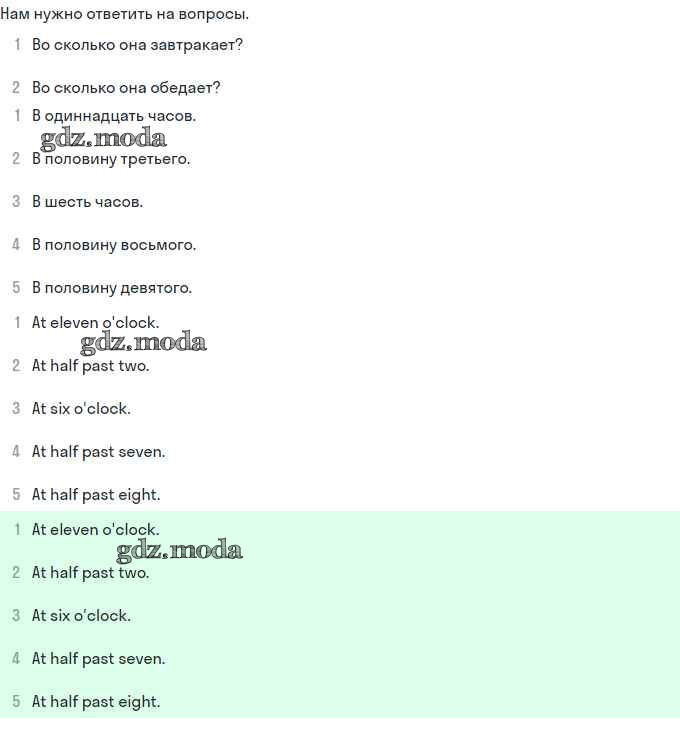 Нам нужно ответить на вопросы.

1 Во сколько она завтракает?

2 Во сколько она обедает?

1 В одиннадцать часов.

gdz.moda

2 В половину третьего.

3 В шесть часов.

4 В половину восьмого.

5 В половину девятого.

1 At eleven o'clock.

gdz.moda

2 At half past two.

3 At six o'clock.

4 At half past seven.

5 At half past eight.

1 At eleven o'clock.

gdz.moda

2 At half past two.

3 At six o'clock.

4 At half past seven.

5 At half past eight.